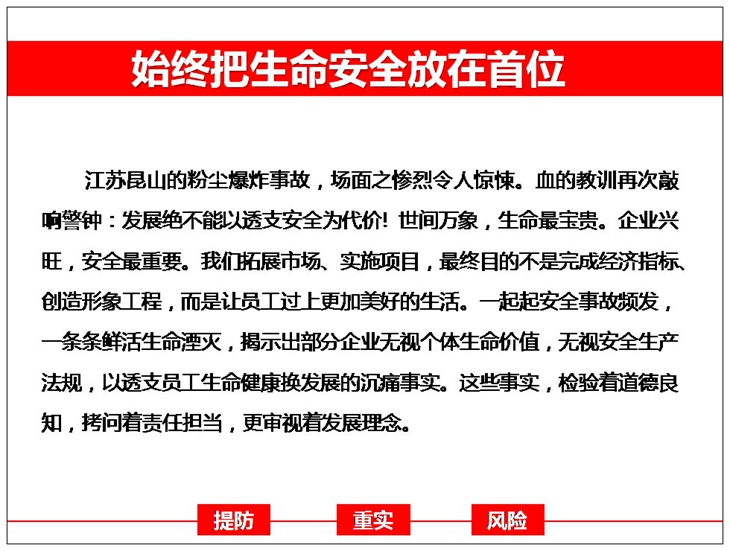 始终把生命安全放在首位

江苏昆山的粉尘爆炸事故，场面之惨烈令人惊悚。血的教训再次敲响警钟：发展绝不能以透支安全为代价！世间万象，生命最宝贵。企业兴旺，安全最重要。我们拓展市场、实施项目，最终目的不是完成经济指标、创造形象工程，而是让员工过上更加美好的生活。一起起安全事故频发，一条条鲜活生命湮灭，揭示出部分企业无视个体生命价值，无视安全生产法规，以透支员工生命健康换发展的沉痛事实。这些事实，检验着道德良知，拷问着责任担当，更审视着发展理念。

提防

重实

风险